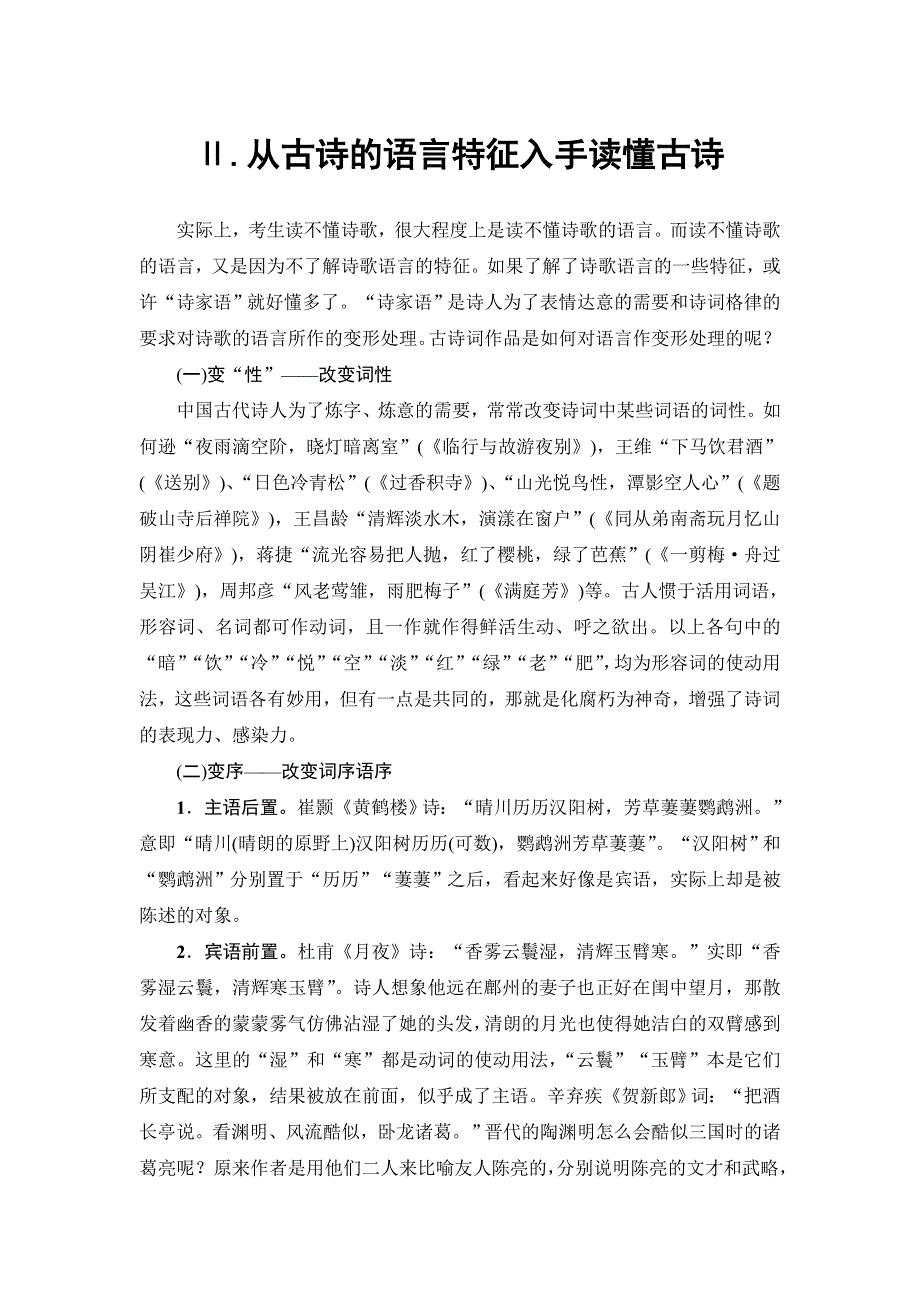 Ⅱ. 从古诗的语言特征入手读懂古诗

实际上，考生读不懂诗歌，很大程度上是读不懂诗歌的语言。而读不懂诗歌的语言，又是因为不了解诗歌语言的特征。如果了解了诗歌语言的一些特征，或许“诗家语”就好懂多了。“诗家语”是诗人为了表情达意的需要和诗词格律的要求对诗歌的语言所作的变形处理。古诗词作品是如何对语言作变形处理的呢？

(一)变“性”——改变词性

中国古代诗人为了炼字、炼意的需要，常常改变诗词中某些词语的词性。如何逊“夜雨滴空阶，晓灯暗离室”(《临行与故游夜别》)，王维“下马饮君酒”(《送别》)、“日色冷青松”(《过香积寺》)、“山光悦鸟性，潭影空人心”(《题破山寺后禅院》)，王昌龄“清辉淡水木，演漾在窗户”(《同从弟南斋玩月忆山阴崔少府》)，蒋捷“流光容易把人抛，红了樱桃，绿了芭蕉”(《一剪梅·舟过吴江》)，周邦彦“风老莺雏，雨肥梅子”(《满庭芳》)等。古人惯于活用词语，形容词、名词都可作动词，且一作就作得鲜活生动、呼之欲出。以上各句中的“暗”“饮”“冷”“悦”“空”“淡”“红”“绿”“老”“肥”，均为形容词的使动用法，这些词语各有妙用，但有一点是共同的，那就是化腐朽为神奇，增强了诗词的表现力、感染力。

(二)变序——改变词序语序

1．主语后置。崔颢《黄鹤楼》诗：“晴川历历汉阳树，芳草萋萋鹦鹉洲。”意即“晴川(晴朗的原野上)汉阳树历历(可数)，鹦鹉洲芳草萋萋”。“汉阳树”和“鹦鹉洲”分别置于“历历”“萋萋”之后，看起来好像是宾语，实际上却是被陈述的对象。

2．宾语前置。杜甫《月夜》诗：“香雾云鬟湿，清辉玉臂寒。”实即“香雾湿云鬟，清辉寒玉臂”。诗人想象他远在鄜州的妻子也正好在闺中望月，那散发着幽香的蒙蒙雾气仿佛沾湿了她的头发，清朗的月光也使得她洁白的双臂感到寒意。这里的“湿”和“寒”都是动词的使动用法，“云鬟”“玉臂”本是它们所支配的对象，结果被放在前面，似乎成了主语。辛弃疾《贺新郎》词：“把酒长亭说。看渊明、风流酷似，卧龙诸葛。”晋代的陶渊明怎么会酷似三国时的诸葛亮呢？原来作者是用他们二人来比喻友人陈亮的，分别说明陈亮的文才和武略，